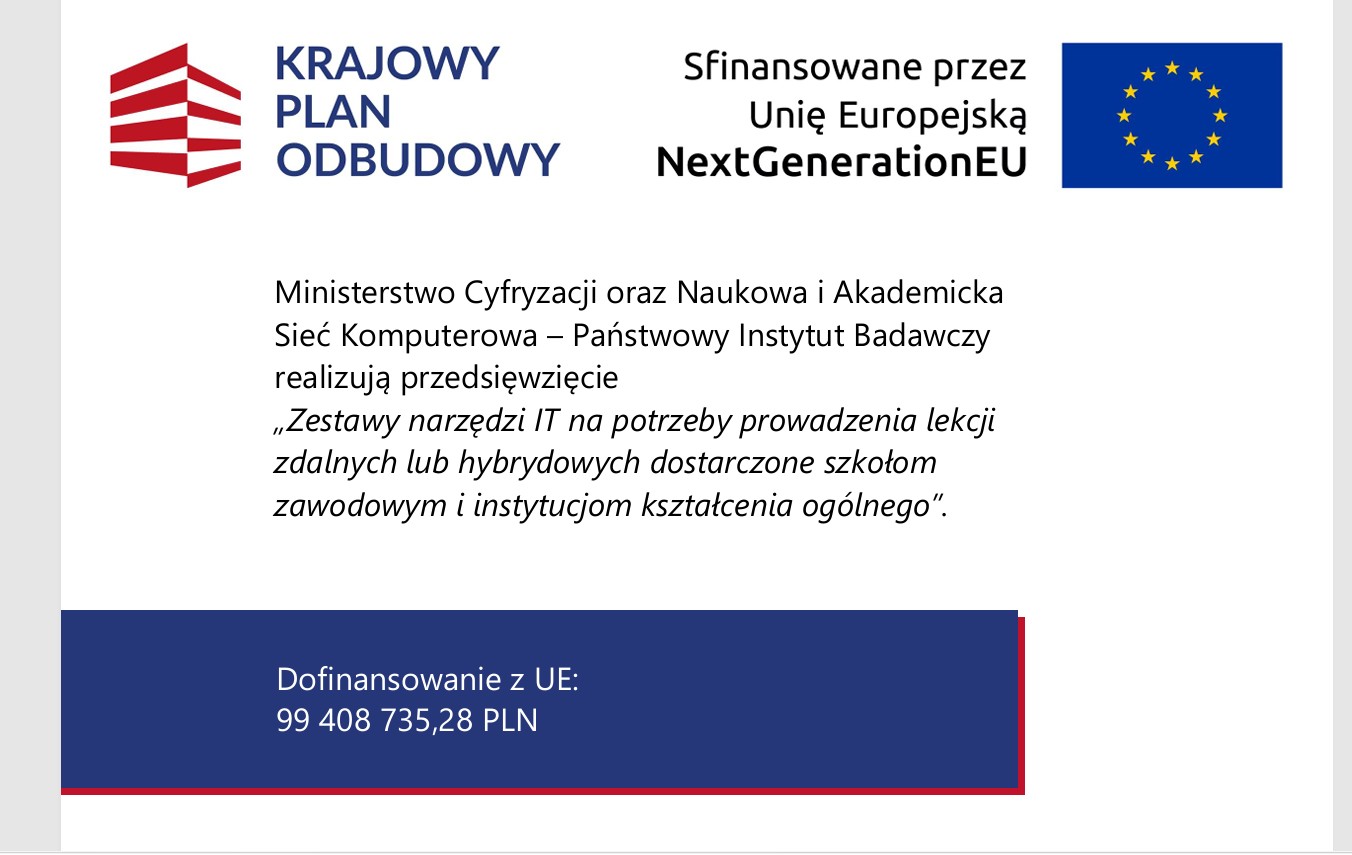 KRAJOWY PLAN ODBUDOWY

Sfinansowane przez Unię Europejską NextGenerationEU

Ministerstwo Cyfryzacji oraz Naukowa i Akademicka Sieć Komputerowa – Państwowy Instytut Badawczy realizują przedsięwzięcie „Zestawy narzędzi IT na potrzeby prowadzenia lekcji zdalnych lub hybrydowych dostarczone szkołom zawodowym i instytucjom kształcenia ogólnego”.

Dofinansowanie z UE:
99 408 735,28 PLN